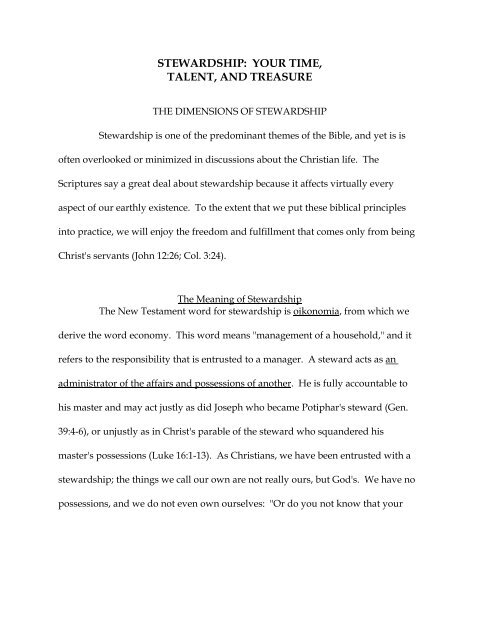 STEWARDSHIP: YOUR TIME, TALENT, AND TREASURE

THE DIMENSIONS OF STEWARDSHIP

Stewardship is one of the predominant themes of the Bible, and yet is is often overlooked or minimized in discussions about the Christian life. The Scriptures say a great deal about stewardship because it affects virtually every aspect of our earthly existence. To the extent that we put these biblical principles into practice, we will enjoy the freedom and fulfillment that comes only from being Christ's servants (John 12:26; Col. 3:24).

The Meaning of Stewardship

The New Testament word for stewardship is oikonomia, from which we derive the word economy. This word means "management of a household," and it refers to the responsibility that is entrusted to a manager. A steward acts as an administrator of the affairs and possessions of another. He is fully accountable to his master and may act justly as did Joseph who became Potiphar's steward (Gen. 39:4-6), or unjustly as in Christ's parable of the steward who squandered his master's possessions (Luke 16:1-13). As Christians, we have been entrusted with a stewardship; the things we call our own are not really ours, but God's. We have no possessions, and we do not even own ourselves: "Or do you not know that your